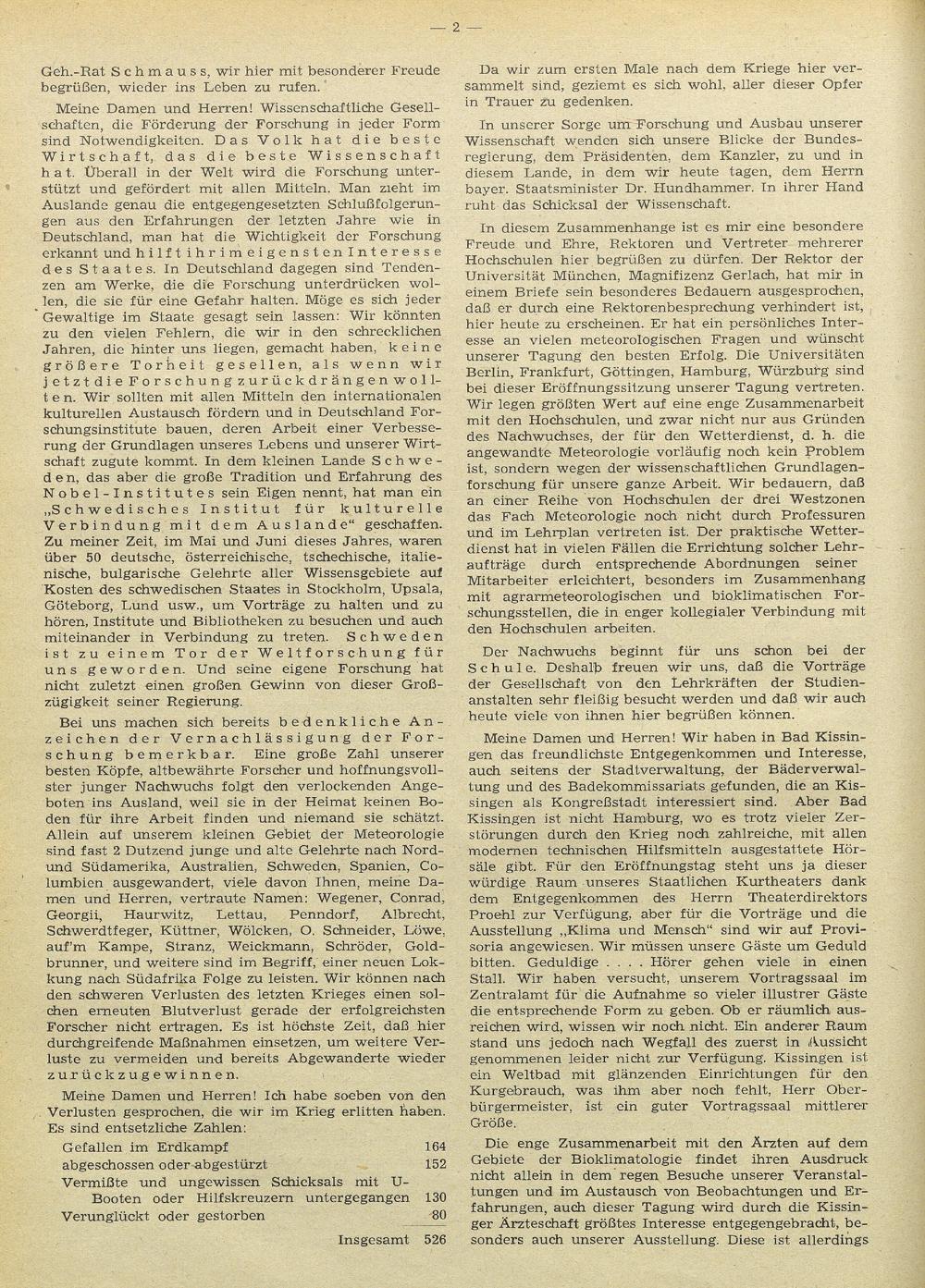 — 2 —

Geh.-Rat Schmauss, wir hier mit besonderer Freude begrüßen, wieder ins Leben zu rufen.

Meine Damen und Herren! Wissenschaftliche Gesellschaften, die Förderung der Forschung in jeder Form sind Notwendigkeiten. Das Volk hat die beste Wirtschaft, das die beste Wissenschaft hat. Überall in der Welt wird die Forschung unterstützt und gefördert mit allen Mitteln. Man zieht im Auslande genau die entgegengesetzten Schlußfolgerungen aus den Erfahrungen der letzten Jahre wie in Deutschland, man hat die Wichtigkeit der Forschung erkannt und hilft ihr im eigensten Interesse des Staates. In Deutschland dagegen sind Tendenzen am Werke, die die Forschung unterdrücken wollen, die sie für eine Gefahr halten. Möge es sich jeder Gewaltige im Staate gesagt sein lassen: Wir könnten zu den vielen Fehlern, die wir in den schrecklichen Jahren, die hinter uns liegen, gemacht haben, keine größere Torheit gesellen, als wenn wir jetzt die Forschung zurückdrängen wollten. Wir sollten mit allen Mitteln den internationalen kulturellen Austausch fördern und in Deutschland Forschungsinstitute bauen, deren Arbeit einer Verbesserung der Grundlagen unseres Lebens und unserer Wirtschaft zugute kommt. In dem kleinen Lande Schweden, das aber die große Tradition und Erfahrung des Nobel-Institutes sein Eigen nennt, hat man ein „Schwedisches Institut für kulturelle Verbindung mit dem Auslande“ geschaffen. Zu meiner Zeit, im Mai und Juni dieses Jahres, waren über 50 deutsche, österreichische, tschechische, italienische, bulgarische Gelehrte aller Wissensgebiete auf Kosten des schwedischen Staates in Stockholm, Upsala, Göteborg, Lund usw., um Vorträge zu halten und zu hören, Institute und Bibliotheken zu besuchen und auch miteinander in Verbindung zu treten. Schweden ist zu einem Tor der Weltforschung für uns geworden. Und seine eigene Forschung hat nicht zuletzt einen großen Gewinn von dieser Großzügigkeit seiner Regierung.

Bei uns machen sich bereits bedenkliche Anzeichen der Vernachlässigung der Forschung bemerkbar. Eine große Zahl unserer besten Köpfe, altbewährte Forscher und hoffnungsvollster junger Nachwuchs folgt den verlockenden Angeboten ins Ausland, weil sie in der Heimat keinen Boden für ihre Arbeit finden und niemand sie schätzt. Allein auf unserem kleinen Gebiet der Meteorologie sind fast 2 Dutzend junge und alte Gelehrte nach Nord- und Südamerika, Australien, Schweden, Spanien, Columbien ausgewandert, viele davon Ihnen, meine Damen und Herren, vertraute Namen: Wegener, Conrad, Georgii, Haurwitz, Lettau, Penndorf, Albrecht, Schwerdtfeger, Küttner, Wölcken, O. Schneider, Löwe, auf'm Kampe, Stranz, Weickmann, Schröder, Goldbrunner, und weitere sind im Begriff, einer neuen Lokkung nach Südafrika Folge zu leisten. Wir können nach den schweren Verlusten des letzten Krieges einen solchen erneuten Blutverlust gerade der erfolgreichsten Forscher nicht ertragen. Es ist höchste Zeit, daß hier durchgreifende Maßnahmen einsetzen, um weitere Verluste zu vermeiden und bereits Abgewanderte wieder zurückzugewinnen.

Meine Damen und Herren! Ich habe soeben von den Verlusten gesprochen, die wir im Krieg erlitten haben. Es sind entsetzliche Zahlen:

| | |
|---|---|
| Gefallen im Erdkampf | 164 |
| abgeschossen oder abgestürzt | 152 |
| Vermißte und ungewissen Schicksals mit U-Booten oder Hilfskreuzern untergegangen | 130 |
| Verunglückt oder gestorben | 80 |
| Insgesamt | 526 |

Da wir zum ersten Male nach dem Kriege hier versammelt sind, geziemt es sich wohl, aller dieser Opfer in Trauer zu gedenken.

In unserer Sorge um Forschung und Ausbau unserer Wissenschaft wenden sich unsere Blicke der Bundesregierung, dem Präsidenten, dem Kanzler, zu und in diesem Lande, in dem wir heute tagen, dem Herrn bayer. Staatsminister Dr. Hundhammer. In ihrer Hand ruht das Schicksal der Wissenschaft.

In diesem Zusammenhange ist es mir eine besondere Freude und Ehre, Rektoren und Vertreter mehrerer Hochschulen hier begrüßen zu dürfen. Der Rektor der Universität München, Magnifizenz Gerlach, hat mir in einem Briefe sein besonderes Bedauern ausgesprochen, daß er durch eine Rektorenbesprechung verhindert ist, hier heute zu erscheinen. Er hat ein persönliches Interesse an vielen meteorologischen Fragen und wünscht unserer Tagung den besten Erfolg. Die Universitäten Berlin, Frankfurt, Göttingen, Hamburg, Würzburg sind bei dieser Eröffnungssitzung unserer Tagung vertreten. Wir legen größten Wert auf eine enge Zusammenarbeit mit den Hochschulen, und zwar nicht nur aus Gründen des Nachwuchses, der für den Wetterdienst, d. h. die angewandte Meteorologie vorläufig noch kein Problem ist, sondern wegen der wissenschaftlichen Grundlagenforschung für unsere ganze Arbeit. Wir bedauern, daß an einer Reihe von Hochschulen der drei Westzonen das Fach Meteorologie noch nicht durch Professuren und im Lehrplan vertreten ist. Der praktische Wetterdienst hat in vielen Fällen die Errichtung solcher Lehraufträge durch entsprechende Abordnungen seiner Mitarbeiter erleichtert, besonders im Zusammenhang mit agrarmeteorologischen und bioklimatischen Forschungsstellen, die in enger kollegialer Verbindung mit den Hochschulen arbeiten.

Der Nachwuchs beginnt für uns schon bei der Schule. Deshalb freuen wir uns, daß die Vorträge der Gesellschaft von den Lehrkräften der Studienanstalten sehr fleißig besucht werden und daß wir auch heute viele von ihnen hier begrüßen können.

Meine Damen und Herren! Wir haben in Bad Kissingen das freundlichste Entgegenkommen und Interesse, auch seitens der Stadtverwaltung, der Bäderverwaltung und des Badekommissariats gefunden, die an Kissingen als Kongreßstadt interessiert sind. Aber Bad Kissingen ist nicht Hamburg, wo es trotz vieler Zerstörungen durch den Krieg noch zahlreiche, mit allen modernen technischen Hilfsmitteln ausgestattete Hörsäle gibt. Für den Eröffnungstag steht uns ja dieser würdige Raum unseres Staatlichen Kurtheaters dank dem Entgegenkommen des Herrn Theaterdirektors Proehl zur Verfügung, aber für die Vorträge und die Ausstellung „Klima und Mensch“ sind wir auf Provisoria angewiesen. Wir müssen unsere Gäste um Geduld bitten. Geduldige . . . . Hörer gehen viele in einen Stall. Wir haben versucht, unserem Vortragssaal im Zentralamt für die Aufnahme so vieler illustrer Gäste die entsprechende Form zu geben. Ob er räumlich ausreichen wird, wissen wir noch nicht. Ein anderer Raum stand uns jedoch nach Wegfall des zuerst in Aussicht genommenen leider nicht zur Verfügung. Kissingen ist ein Weltbad mit glänzenden Einrichtungen für den Kurgebrauch, was ihm aber noch fehlt, Herr Oberbürgermeister, ist ein guter Vortragssaal mittlerer Größe.

Die enge Zusammenarbeit mit den Ärzten auf dem Gebiete der Bioklimatologie findet ihren Ausdruck nicht allein in dem regen Besuche unserer Veranstaltungen und im Austausch von Beobachtungen und Erfahrungen, auch dieser Tagung wird durch die Kissinger Ärzteschaft größtes Interesse entgegengebracht, besonders auch unserer Ausstellung. Diese ist allerdings